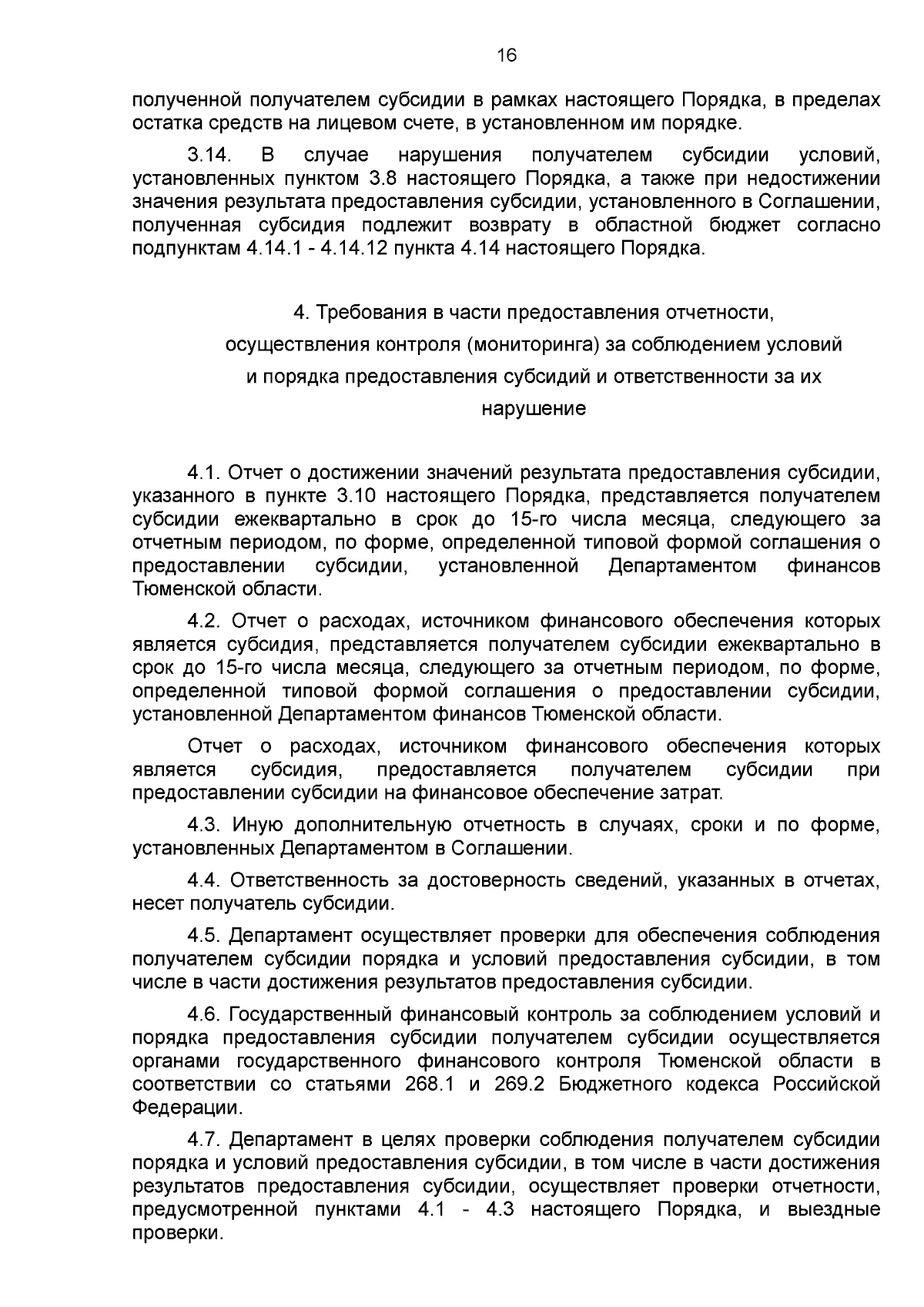 16

полученной получателем субсидии в рамках настоящего Порядка, в пределах остатка средств на лицевом счете, в установленном им порядке.

3.14. В случае нарушения получателем субсидии условий, установленных пунктом 3.8 настоящего Порядка, а также при недостижении значения результата предоставления субсидии, установленного в Соглашении, полученная субсидия подлежит возврату в областной бюджет согласно подпунктам 4.14.1 - 4.14.12 пункта 4.14 настоящего Порядка.

4. Требования в части предоставления отчетности, осуществления контроля (мониторинга) за соблюдением условий и порядка предоставления субсидий и ответственности за их нарушение

4.1. Отчет о достижении значений результата предоставления субсидии, указанного в пункте 3.10 настоящего Порядка, представляется получателем субсидии ежеквартально в срок до 15-го числа месяца, следующего за отчетным периодом, по форме, определенной типовой формой соглашения о предоставлении субсидии, установленной Департаментом финансов Тюменской области.

4.2. Отчет о расходах, источником финансового обеспечения которых является субсидия, представляется получателем субсидии ежеквартально в срок до 15-го числа месяца, следующего за отчетным периодом, по форме, определенной типовой формой соглашения о предоставлении субсидии, установленной Департаментом финансов Тюменской области.

Отчет о расходах, источником финансового обеспечения которых является субсидия, предоставляется получателем субсидии при предоставлении субсидии на финансовое обеспечение затрат.

4.3. Иную дополнительную отчетность в случаях, сроки и по форме, установленных Департаментом в Соглашении.

4.4. Ответственность за достоверность сведений, указанных в отчетах, несет получатель субсидии.

4.5. Департамент осуществляет проверки для обеспечения соблюдения получателем субсидии порядка и условий предоставления субсидии, в том числе в части достижения результатов предоставления субсидии.

4.6. Государственный финансовый контроль за соблюдением условий и порядка предоставления субсидии получателем субсидии осуществляется органами государственного финансового контроля Тюменской области в соответствии со статьями 268.1 и 269.2 Бюджетного кодекса Российской Федерации.

4.7. Департамент в целях проверки соблюдения получателем субсидии порядка и условий предоставления субсидии, в том числе в части достижения результатов предоставления субсидии, осуществляет проверки отчетности, предусмотренной пунктами 4.1 - 4.3 настоящего Порядка, и выездные проверки.